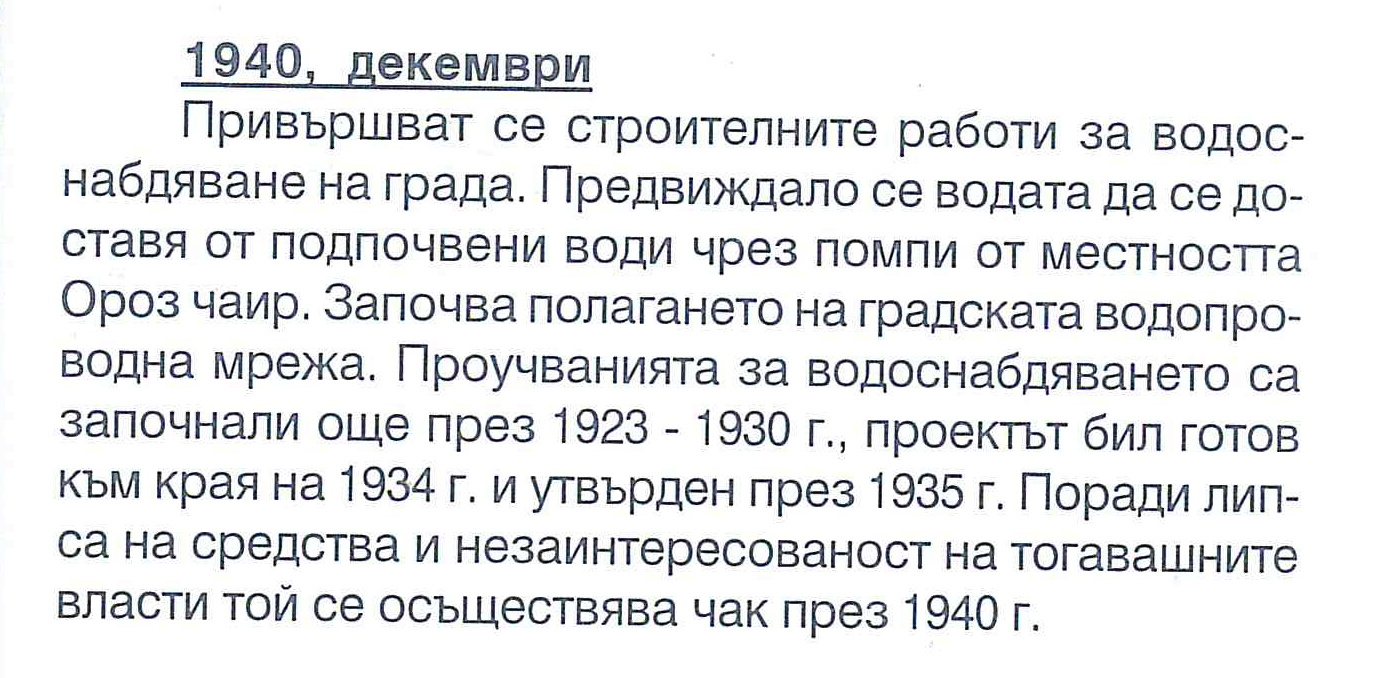 1940, декември

Привършват се строителните работи за водоснабдяване на града. Предвиждало се водата да се доставя от подпочвени води чрез помпи от местността Ороз чаир. Започва полагането на градската водопроводна мрежа. Проучванията за водоснабдяването са започнали още през 1923 - 1930 г., проектът бил готов към края на 1934 г. и утвърден през 1935 г. Поради липса на средства и незаинтересованост на тогавашните власти той се осъществява чак през 1940 г.